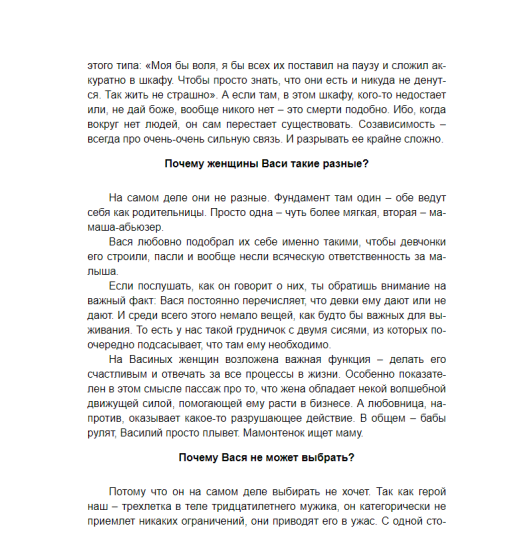 этого типа: «Моя бы воля, я бы всех их поставил на паузу и сложил аккуратно в шкафу. Чтобы просто знать, что они есть и никуда не денутся. Так жить не страшно». А если там, в этом шкафу, кого-то недостает или, не дай боже, вообще никого нет – это смерти подобно. Ибо, когда вокруг нет людей, он сам перестает существовать. Созависимость – всегда про очень-очень сильную связь. И разрывать ее крайне сложно.

Почему женщины Васи такие разные?

На самом деле они не разные. Фундамент там один – обе ведут себя как родительницы. Просто одна – чуть более мягкая, вторая – мамаша-абьюзер.

Вася любовно подобрал их себе именно такими, чтобы девчонки его строили, пасли и вообще несли всяческую ответственность за малыша.

Если послушать, как он говорит о них, ты обратишь внимание на важный факт: Вася постоянно перечисляет, что девки ему дают или не дают. И среди всего этого немало вещей, как будто бы важных для выживания. То есть у нас такой грудничок с двумя сисями, из которых поочередно подсасывает, что там ему необходимо.

На Васиных женщин возложена важная функция – делать его счастливым и отвечать за все процессы в жизни. Особенно показателен в этом смысле пассаж про то, что жена обладает некой волшебной движущей силой, помогающей ему расти в бизнесе. А любовница, напротив, оказывает какое-то разрушающее действие. В общем – бабы рулят, Василий просто плывет. Мамонтенок ищет маму.

Почему Вася не может выбрать?

Потому что он на самом деле выбирать не хочет. Так как герой наш – трехлетка в теле тридцатилетнего мужика, он категорически не приемлет никаких ограничений, они приводят его в ужас. С одной сто-